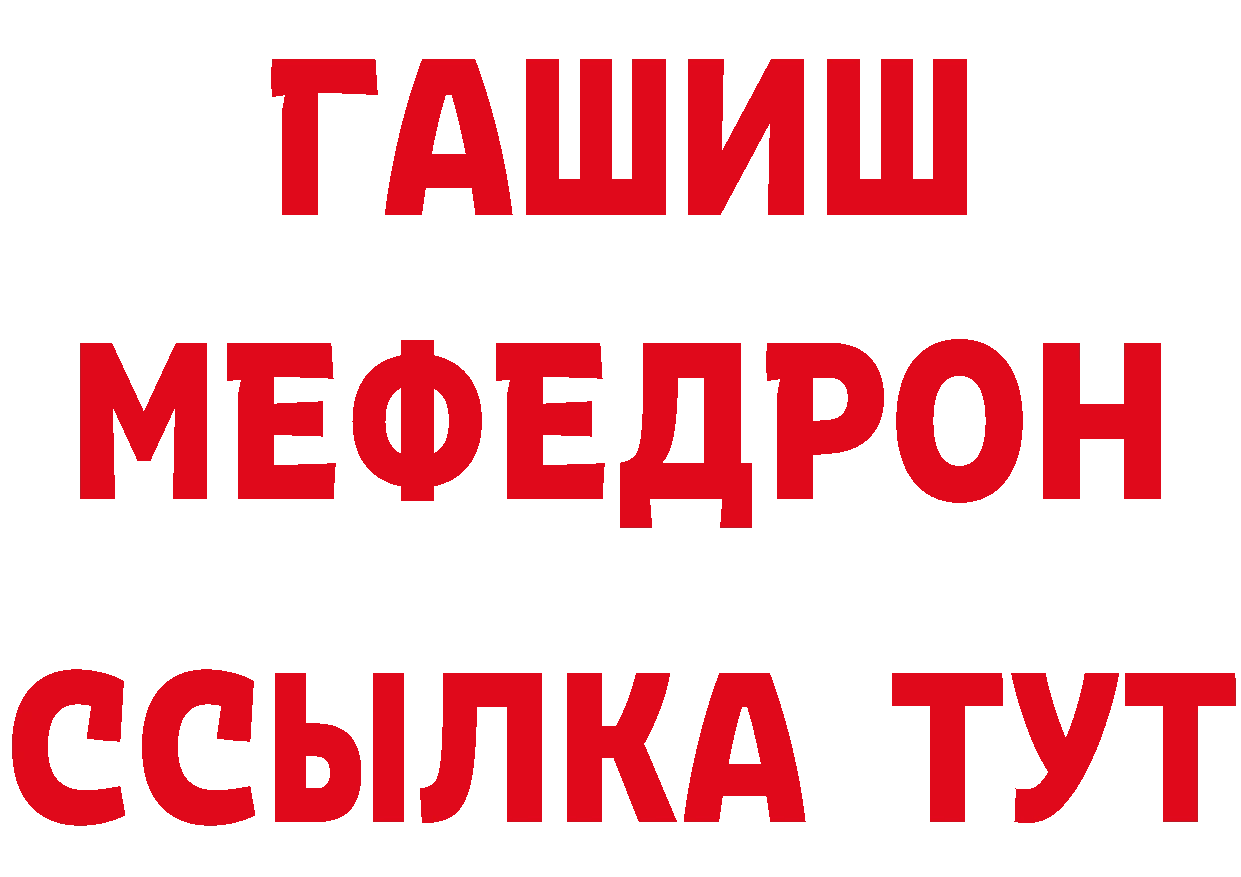 ГАШИШ
МЕФЕДРОН
ССЫЛКА ТУТ